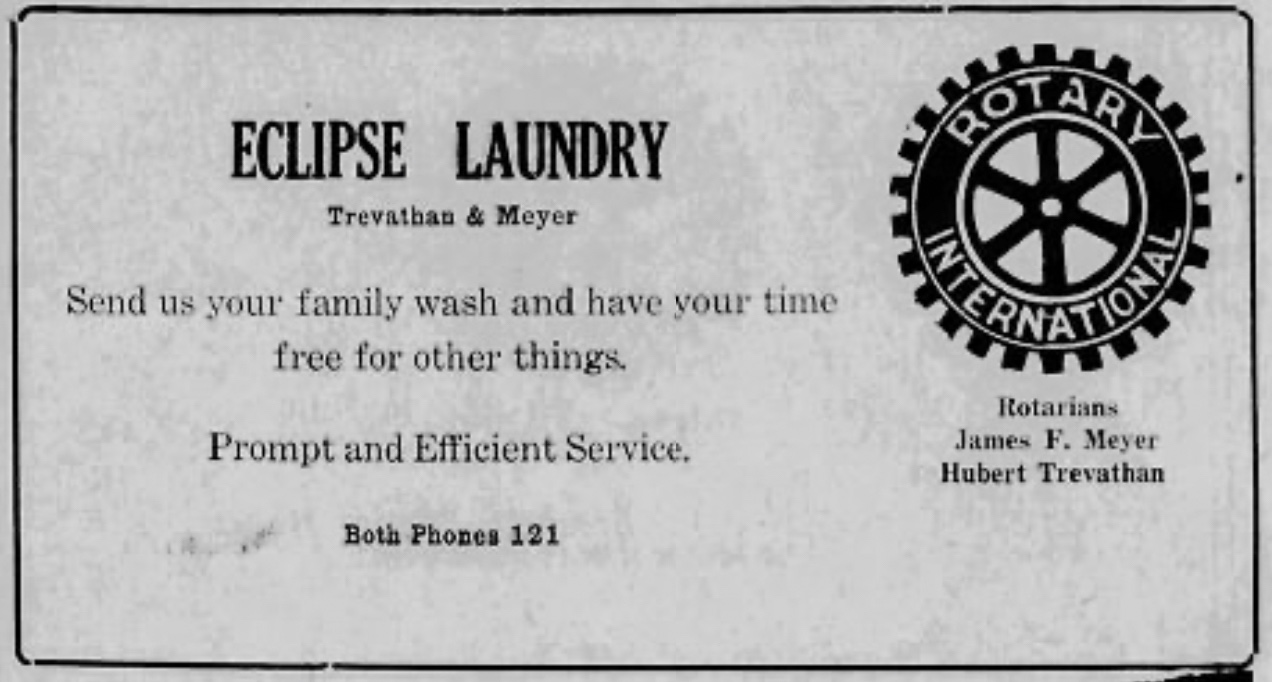 ECLIPSE LAUNDRY

Trevathan & Meyer

Send us your family wash and have your time free for other things.

Prompt and Efficient Service.

Both Phones 121

ROTARY INTERNATIONAL

Rotarians
James F. Meyer
Hubert Trevathan